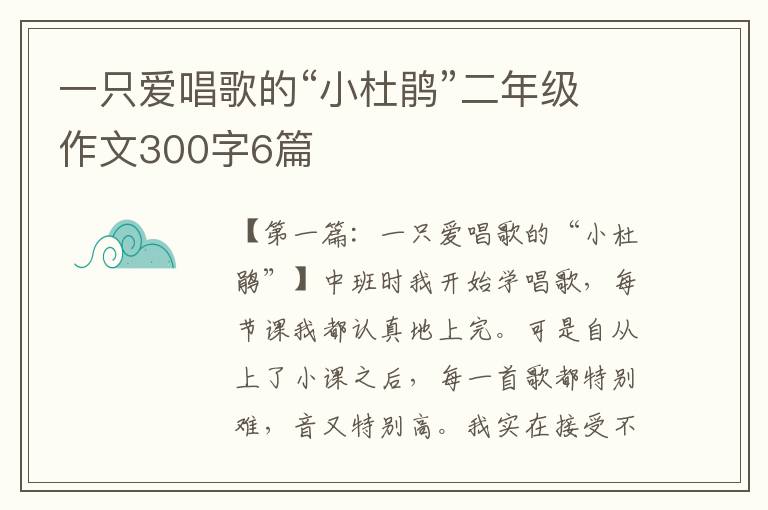 一只爱唱歌的“小杜鹃”二年级作文300字6篇

【第一篇：一只爱唱歌的“小杜鹃”】中班时我开始学唱歌，每节课我都认真地上完。可是自从上了小课之后，每一首歌都特别难，音又特别高。我实在接受不